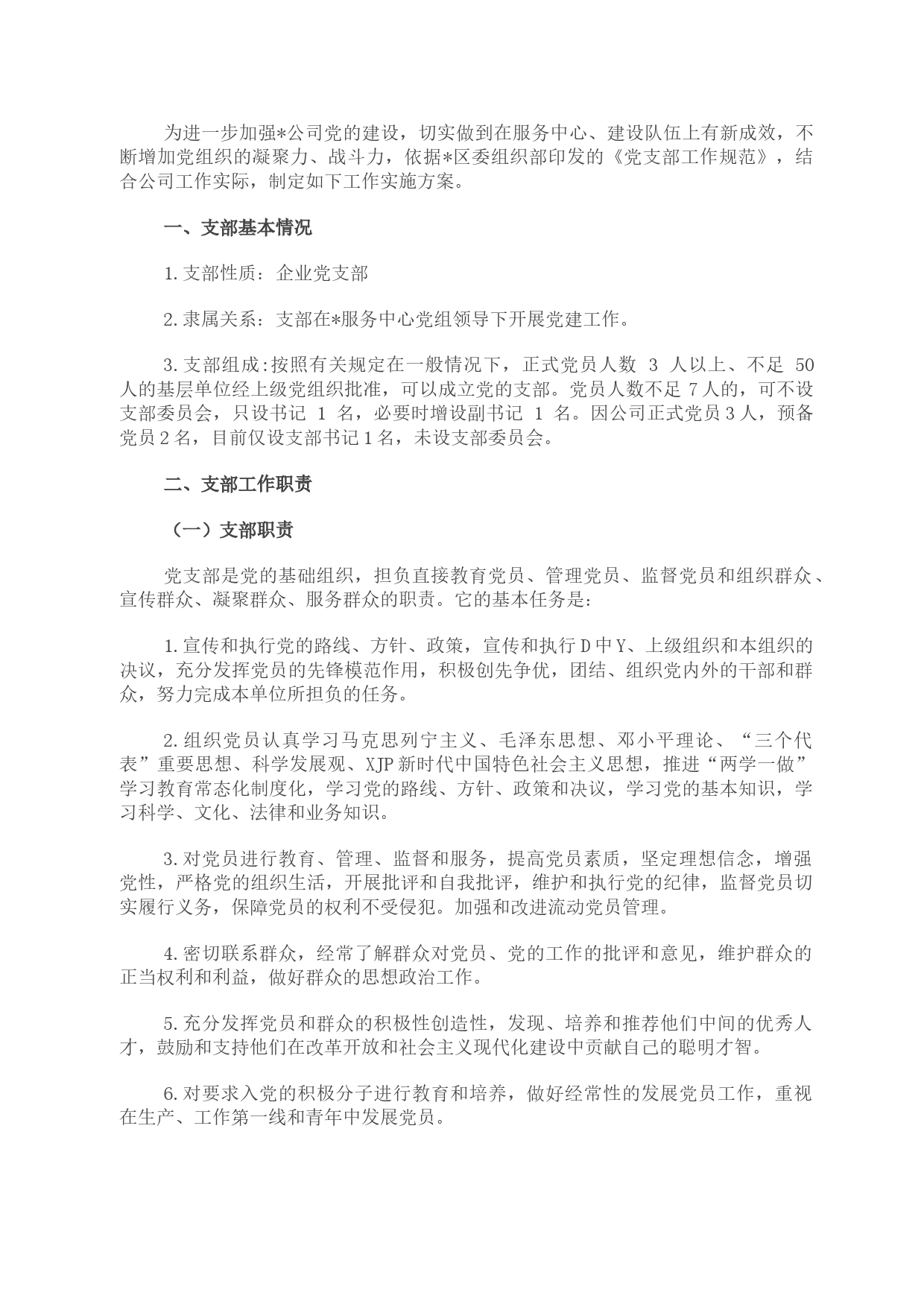 为进一步加强*公司党的建设，切实做到在服务中心、建设队伍上有新成效，不断增加党组织的凝聚力、战斗力，依据*区委组织部印发的《党支部工作规范》，结合公司工作实际，制定如下工作实施方案。

一、支部基本情况

1.支部性质：企业党支部

2.隶属关系：支部在*服务中心党组领导下开展党建工作。

3.支部组成:按照有关规定在一般情况下，正式党员人数 3 人以上、不足 50 人的基层单位经上级党组织批准，可以成立党的支部。党员人数不足 7 人的，可不设支部委员会，只设书记 1 名，必要时增设副书记 1 名。因公司正式党员 3 人，预备党员 2 名，目前仅设支部书记 1 名，未设支部委员会。

二、支部工作职责

（一）支部职责

党支部是党的基础组织，担负直接教育党员、管理党员、监督党员和组织群众、宣传群众、凝聚群众、服务群众的职责。它的基本任务是：

1.宣传和执行党的路线、方针、政策，宣传和执行 D 中 Y、上级组织和本组织的决议，充分发挥党员的先锋模范作用，积极创先争优，团结、组织党内外的干部和群众，努力完成本单位所担负的任务。

2.组织党员认真学习马克思列宁主义、毛泽东思想、邓小平理论、“三个代表”重要思想、科学发展观、XJP 新时代中国特色社会主义思想，推进“两学一做”学习教育常态化制度化，学习党的路线、方针、政策和决议，学习党的基本知识，学习科学、文化、法律和业务知识。

3.对党员进行教育、管理、监督和服务，提高党员素质，坚定理想信念，增强党性，严格党的组织生活，开展批评和自我批评，维护和执行党的纪律，监督党员切实履行义务，保障党员的权利不受侵犯。加强和改进流动党员管理。

4.密切联系群众，经常了解群众对党员、党的工作的批评和意见，维护群众的正当权利和利益，做好群众的思想政治工作。

5.充分发挥党员和群众的积极性创造性，发现、培养和推荐他们中间的优秀人才，鼓励和支持他们在改革开放和社会主义现代化建设中贡献自己的聪明才智。

6.对要求入党的积极分子进行教育和培养，做好经常性的发展党员工作，重视在生产、工作第一线和青年中发展党员。